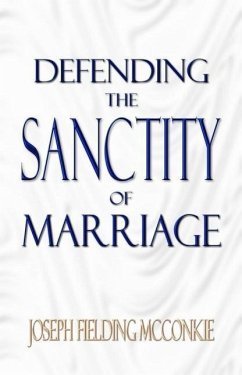 DEFENDING
THE
SANCTITY
OF
MARRIAGE

JOSEPH FIELDING MCCONKIE